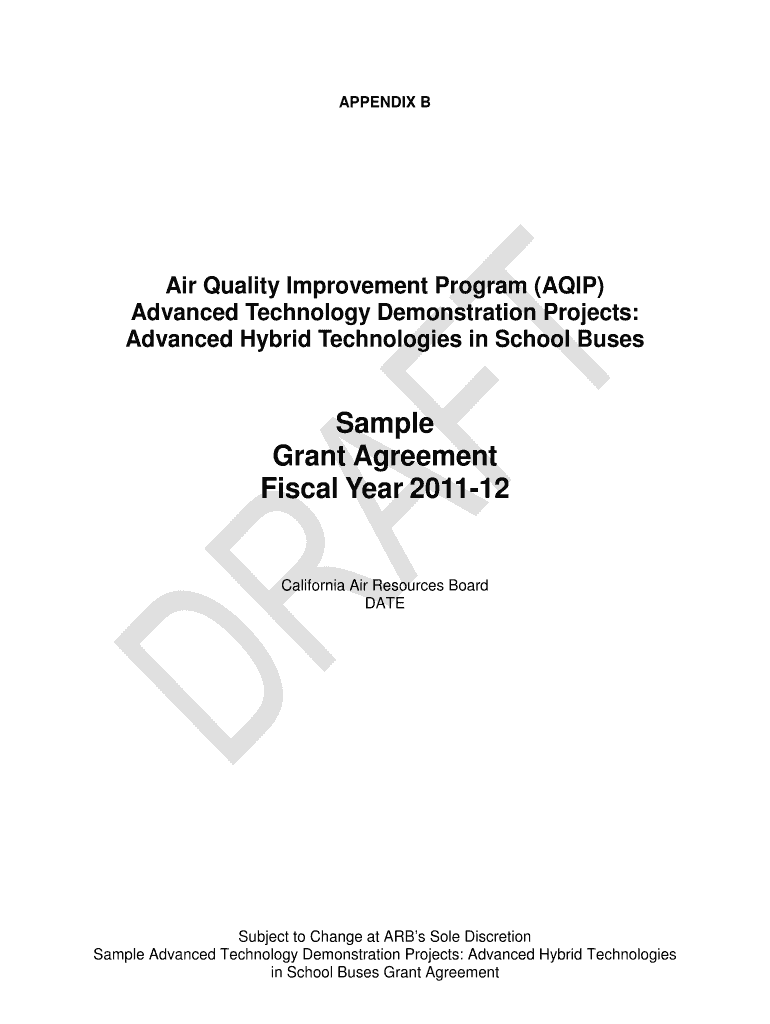 APPENDIX B

Air Quality Improvement Program (AQIP)
Advanced Technology Demonstration Projects:
Advanced Hybrid Technologies in School Buses

Sample
Grant Agreement
Fiscal Year 2011-12

California Air Resources Board
DATE

DRAFT

Subject to Change at ARB's Sole Discretion
Sample Advanced Technology Demonstration Projects: Advanced Hybrid Technologies in School Buses Grant Agreement